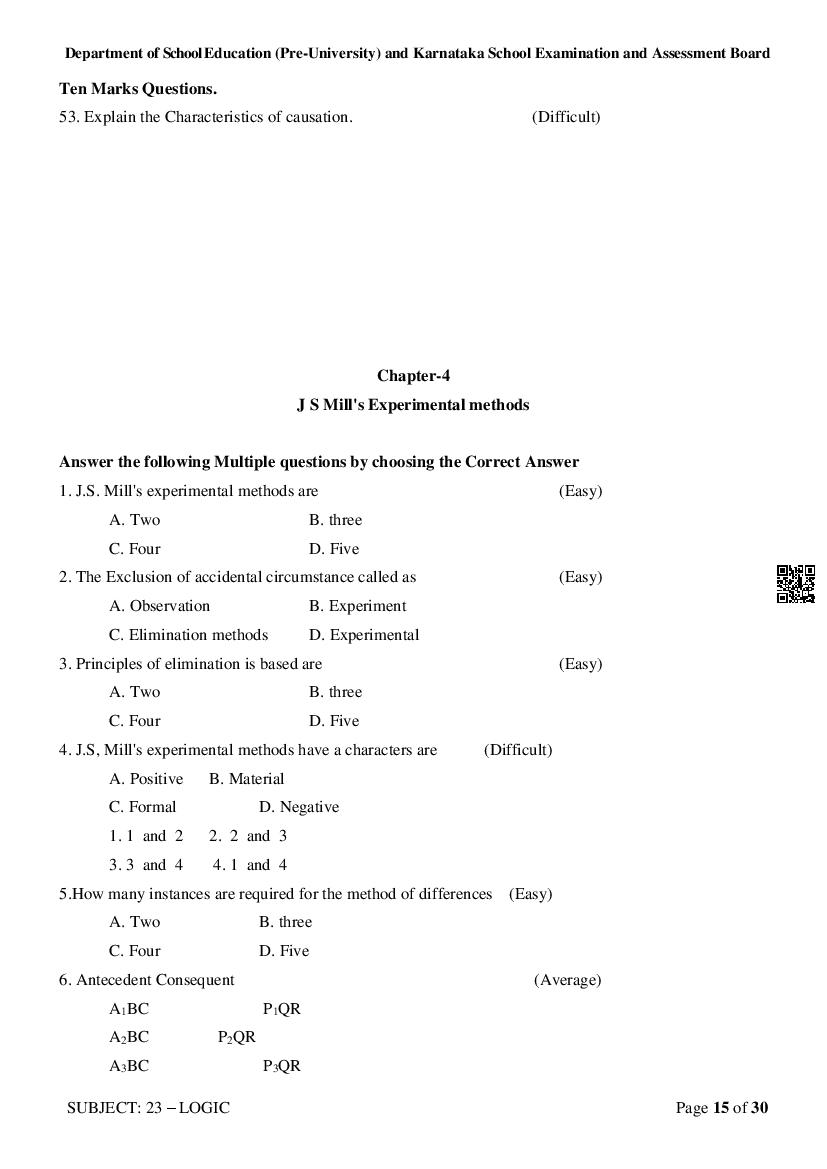 Department of School Education (Pre-University) and Karnataka School Examination and Assessment Board

Ten Marks Questions.

53. Explain the Characteristics of causation. (Difficult)

Chapter-4

J S Mill's Experimental methods

Answer the following Multiple questions by choosing the Correct Answer

1. J.S. Mill's experimental methods are (Easy)

A. Two B. three

C. Four D. Five

2. The Exclusion of accidental circumstance called as (Easy)

A. Observation B. Experiment

C. Elimination methods D. Experimental

3. Principles of elimination is based are (Easy)

A. Two B. three

C. Four D. Five

4. J.S, Mill's experimental methods have a characters are (Difficult)

A. Positive B. Material

C. Formal D. Negative

1. 1 and 2 2. 2 and 3

3. 3 and 4 4. 1 and 4

5.How many instances are required for the method of differences (Easy)

A. Two B. three

C. Four D. Five

6. Antecedent Consequent (Average)

$A_1BC$ $P_1QR$

$A_2BC$ $P_2QR$

$A_3BC$ $P_3QR$

SUBJECT: 23 – LOGIC Page 15 of 30